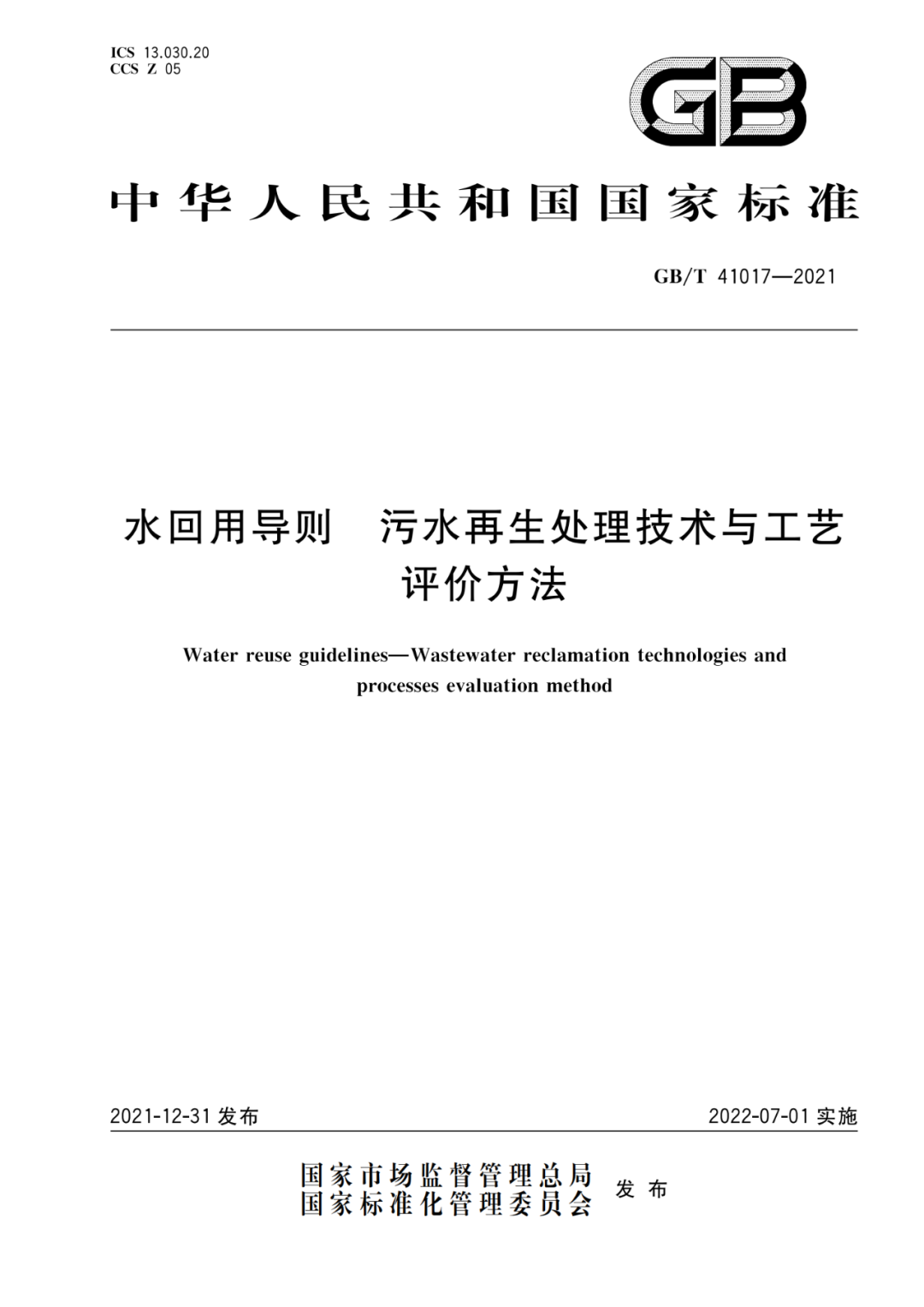 ICS 13.030.20
CCS Z 05

GB

中华人民共和国国家标准

GB/T 41017—2021

水回用导则　污水再生处理技术与工艺评价方法

Water reuse guidelines—Wastewater reclamation technologies and processes evaluation method

2021-12-31 发布

2022-07-01 实施

国家市场监督管理总局
国家标准化管理委员会　发布